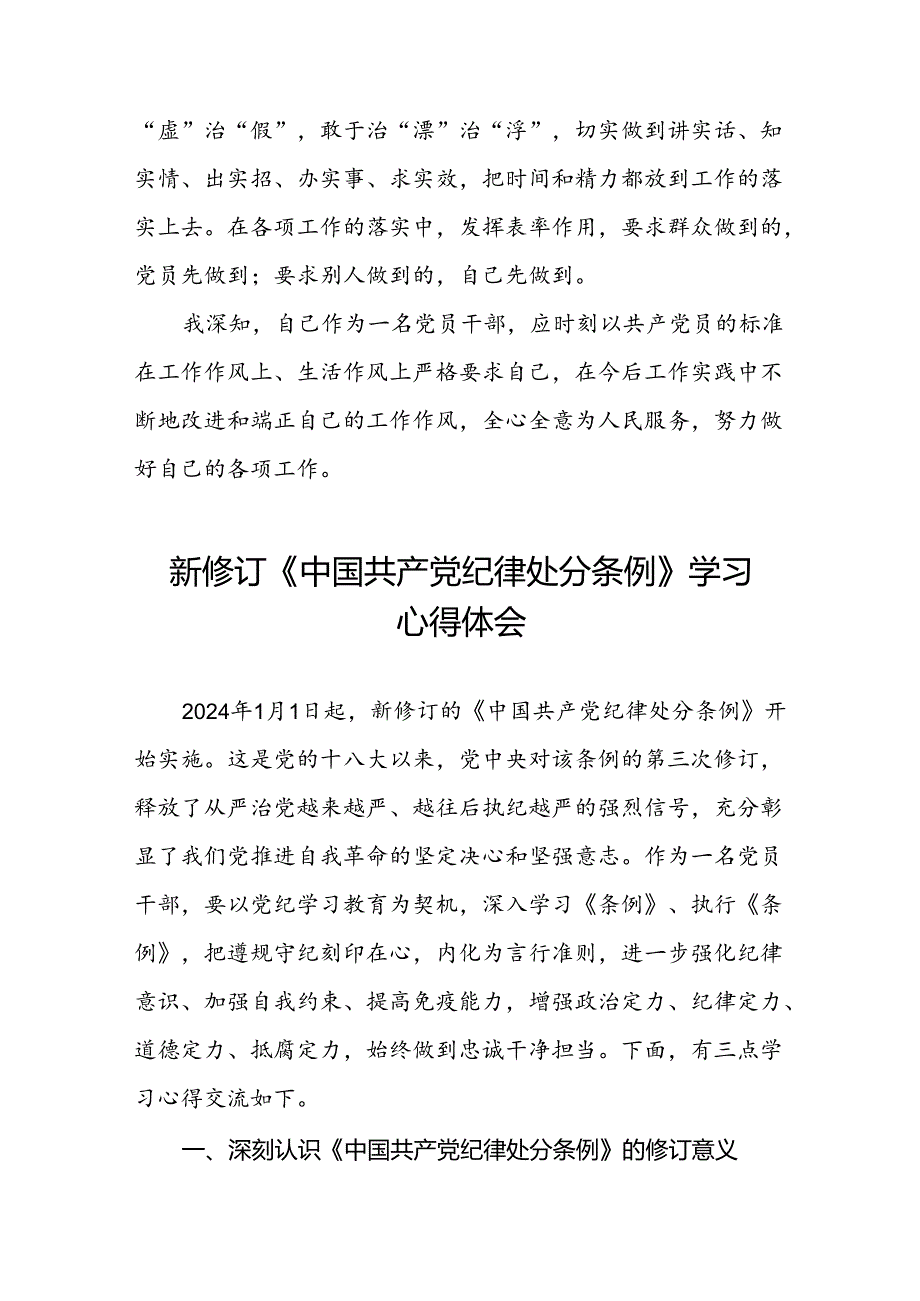 “虚”治“假”，敢于治“漂”治“浮”，切实做到讲实话、知实情、出实招、办实事、求实效，把时间和精力都放到工作的落实上去。在各项工作的落实中，发挥表率作用，要求群众做到的，党员先做到；要求别人做到的，自己先做到。

我深知，自己作为一名党员干部，应时刻以共产党员的标准在工作作风上、生活作风上严格要求自己，在今后工作实践中不断地改进和端正自己的工作作风，全心全意为人民服务，努力做好自己的各项工作。

新修订《中国共产党纪律处分条例》学习心得体会

2024年1月1日起，新修订的《中国共产党纪律处分条例》开始实施。这是党的十八大以来，党中央对该条例的第三次修订，释放了从严治党越来越严、越往后执纪越严的强烈信号，充分彰显了我们党推进自我革命的坚定决心和坚强意志。作为一名党员干部，要以党纪学习教育为契机，深入学习《条例》、执行《条例》，把遵规守纪刻印在心，内化为言行准则，进一步强化纪律意识、加强自我约束、提高免疫能力，增强政治定力、纪律定力、道德定力、抵腐定力，始终做到忠诚干净担当。下面，有三点学习心得交流如下。

一、深刻认识《中国共产党纪律处分条例》的修订意义